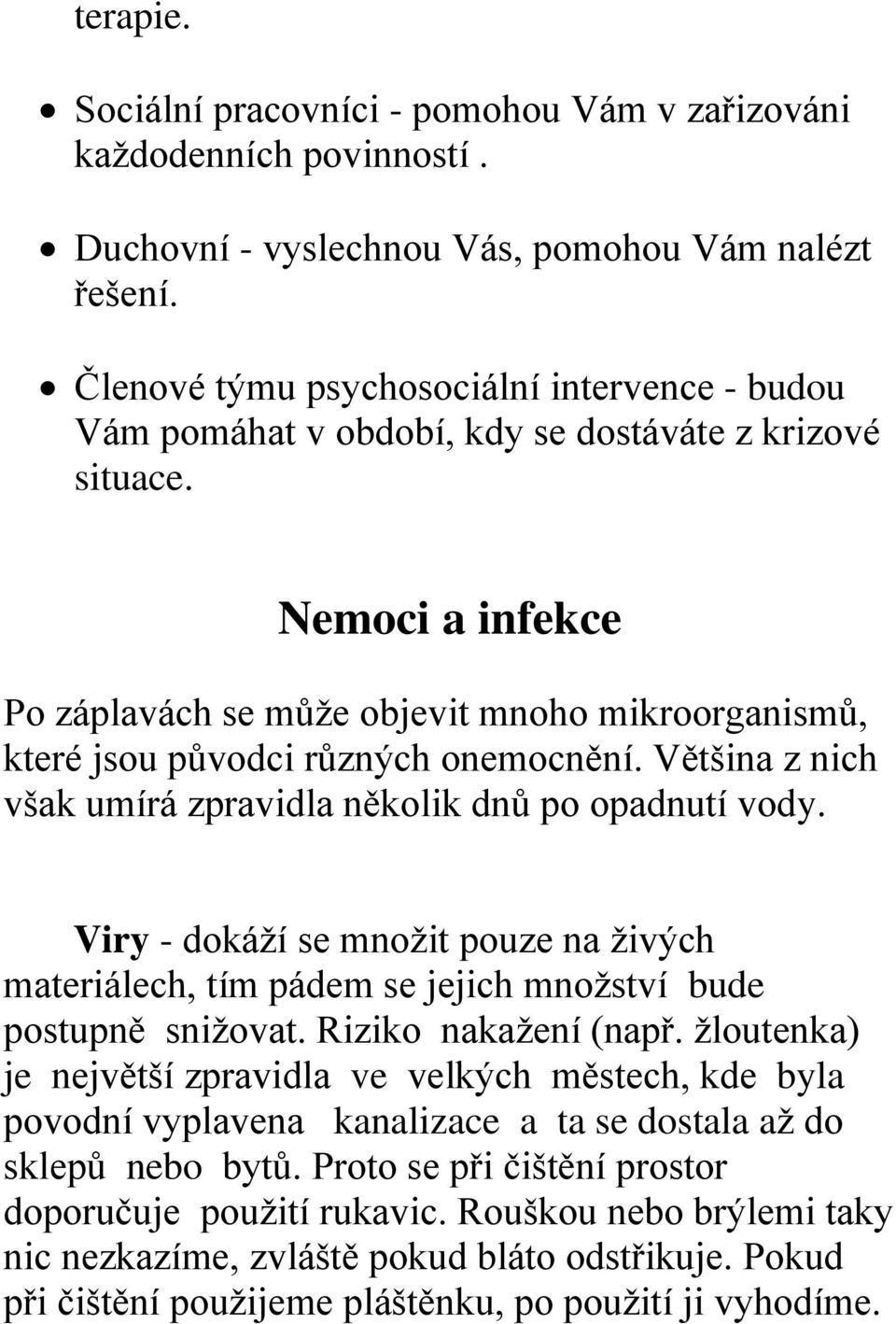 terapie.

• Sociální pracovníci - pomohou Vám v zařizováni každodenních povinností .

• Duchovní - vyslechnou Vás, pomohou Vám nalézt řešení.

• Členové týmu psychosociální intervence - budou Vám pomáhat v období, kdy se dostáváte z krizové situace.

Nemoci a infekce

Po záplavách se může objevit mnoho mikroorganismů, které jsou původci různých onemocnění. Většina z nich však umírá zpravidla několik dnů po opadnutí vody.

Viry - dokáží se množit pouze na živých materiálech, tím pádem se jejich množství bude postupně snižovat. Riziko nakažení (např. žloutenka) je největší zpravidla ve velkých městech, kde byla povodní vyplavena kanalizace a ta se dostala až do sklepů nebo bytů. Proto se při čištění prostor doporučuje použití rukavic. Rouškou nebo brýlemi taky nic nezkazíme, zvláště pokud bláto odstřikuje. Pokud při čištění použijeme pláštěnku, po použití ji vyhodíme.